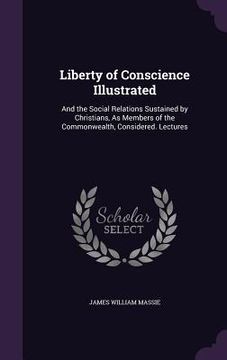 Liberty of Conscience Illustrated

And the Social Relations Sustained by Christians, As Members of the Commonwealth, Considered. Lectures

Scholar
SELECT

JAMES WILLIAM MASSIE